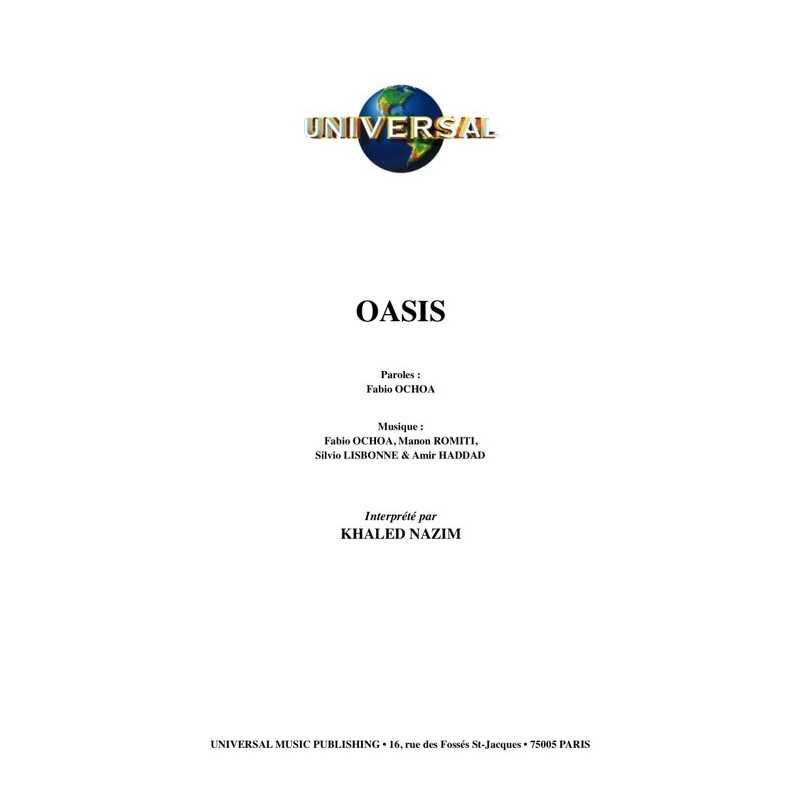 UNIVERSAL

OASIS

Paroles :
Fabio OCHOA

Musique :
Fabio OCHOA, Manon ROMITI,
Silvio LISBONNE & Amir HADDAD

Interprété par
KHALED NAZIM

UNIVERSAL MUSIC PUBLISHING • 16, rue des Fossés St-Jacques • 75005 PARIS